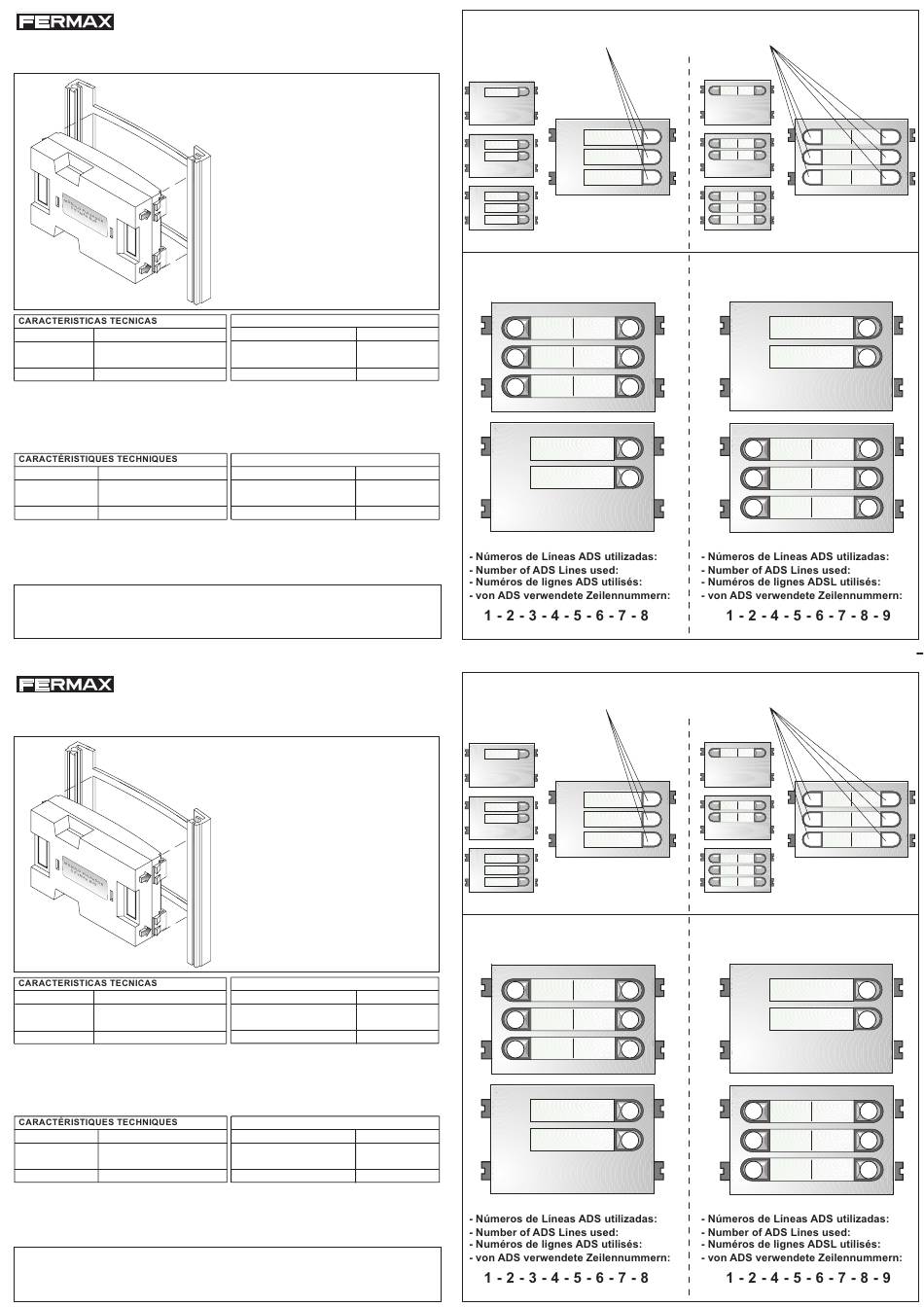 FERMAX

CARACTERISTICAS TECNICAS

CARACTÉRISTIQUES TECHNIQUES

- Números de Líneas ADS utilizadas:
- Number of ADS Lines used:
- Numéros de lignes ADS utilisés:
- von ADS verwendete Zeilennummern:
1 - 2 - 3 - 4 - 5 - 6 - 7 - 8

- Números de Líneas ADS utilizadas:
- Number of ADS Lines used:
- Numéros de lignes ADSL utilisés:
- von ADS verwendete Zeilennummern:
1 - 2 - 4 - 5 - 6 - 7 - 8 - 9

FERMAX

CARACTERISTICAS TECNICAS

CARACTÉRISTIQUES TECHNIQUES

- Números de Líneas ADS utilizadas:
- Number of ADS Lines used:
- Numéros de lignes ADS utilisés:
- von ADS verwendete Zeilennummern:
1 - 2 - 3 - 4 - 5 - 6 - 7 - 8

- Números de Líneas ADS utilizadas:
- Number of ADS Lines used:
- Numéros de lignes ADSL utilisés:
- von ADS verwendete Zeilennummern:
1 - 2 - 4 - 5 - 6 - 7 - 8 - 9